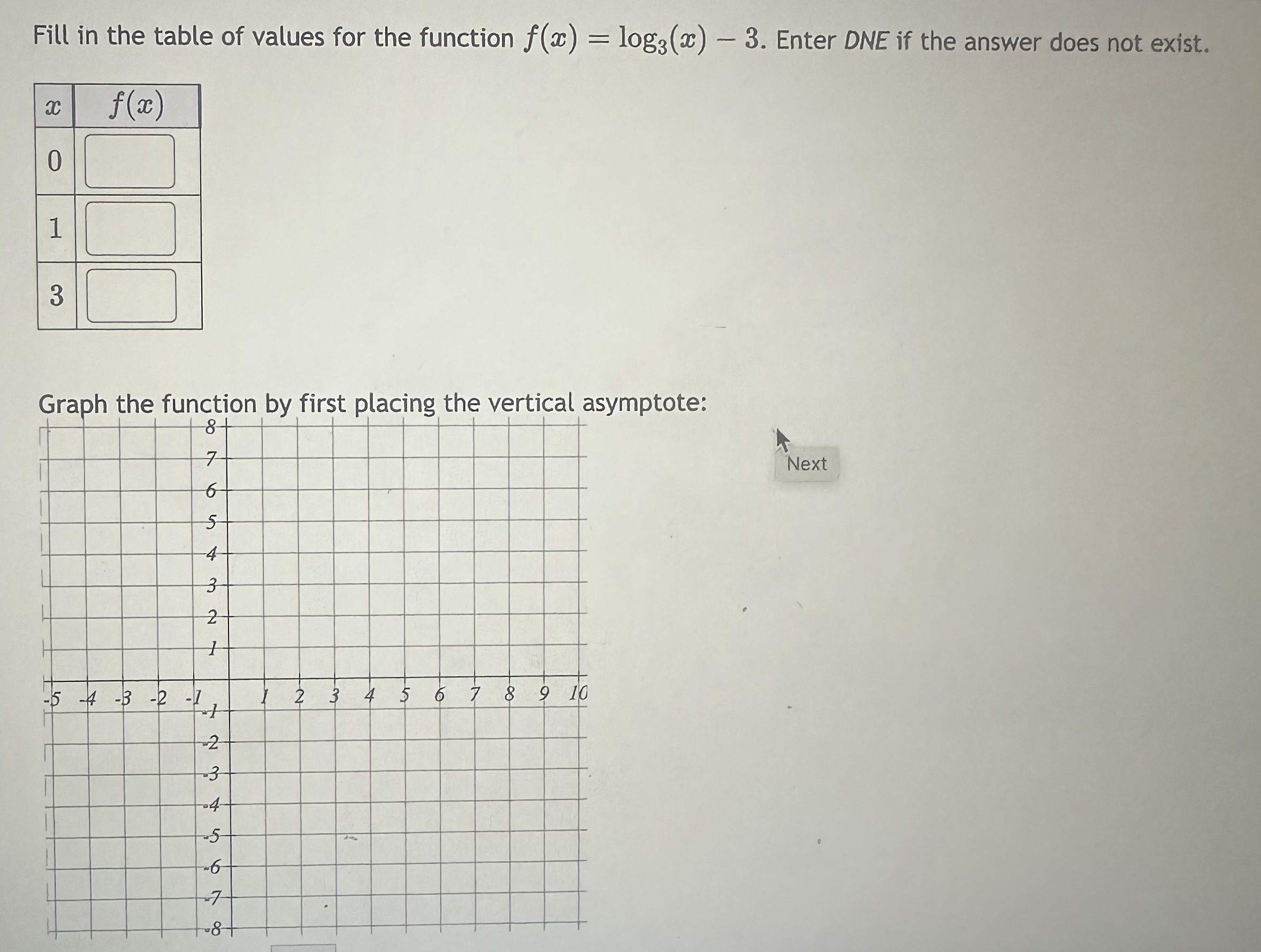 Fill in the table of values for the function $f(x) = \log_3(x) - 3$. Enter DNE if the answer does not exist.

| $x$ | $f(x)$ |
|---|---|
| 0 | |
| 1 | |
| 3 | |

Graph the function by first placing the vertical asymptote:

8
7
6
5
4
3
2
1
-5 -4 -3 -2 -1 1 2 3 4 5 6 7 8 9 10
-1
-2
-3
-4
-5
-6
-7
-8

Next